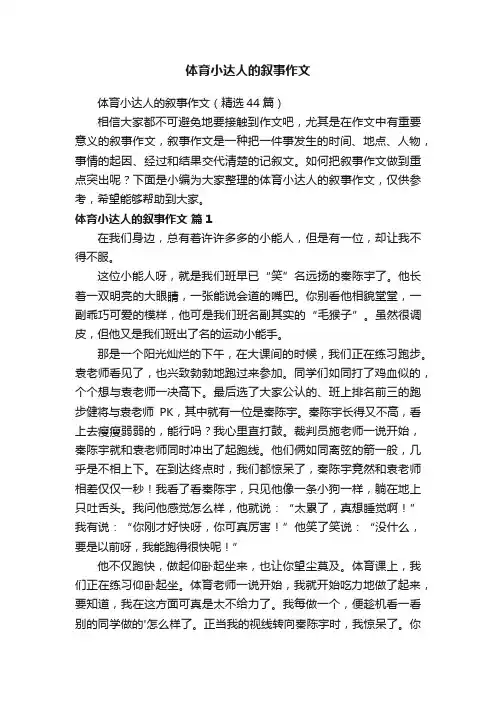 体育小达人的叙事作文

体育小达人的叙事作文（精选44篇）

相信大家都不可避免地要接触到作文吧，尤其是在作文中有重要意义的叙事作文，叙事作文是一种把一件事发生的时间、地点、人物，事情的起因、经过和结果交代清楚的记叙文。如何把叙事作文做到重点突出呢？下面是小编为大家整理的体育小达人的叙事作文，仅供参考，希望能够帮助到大家。

体育小达人的叙事作文 篇1

在我们身边，总有着许许多多的小能人，但是有一位，却让我不得不服。

这位小能人呀，就是我们班早已“笑”名远扬的秦陈宇了。他长着一双明亮的大眼睛，一张能说会道的嘴巴。你别看他相貌堂堂，一副乖巧可爱的模样，他可是我们班名副其实的“毛猴子”。虽然很调皮，但他又是我们班出了名的运动小能手。

那是一个阳光灿烂的下午，在大课间的时候，我们正在练习跑步。袁老师看见了，也兴致勃勃地跑过来参加。同学们如同打了鸡血似的，个个想与袁老师一决高下。最后选了大家公认的、班上排名前三的跑步健将与袁老师 PK，其中就有一位是秦陈宇。秦陈宇长得又不高，看上去瘦瘦弱弱的，能行吗？我心里直打鼓。裁判员施老师一说开始，秦陈宇就和袁老师同时冲出了起跑线。他们俩如同离弦的箭一般，几乎是不相上下。在到达终点时，我们都惊呆了，秦陈宇竟然和袁老师相差仅仅一秒！我看了看秦陈宇，只见他像一条小狗一样，躺在地上只吐舌头。我问他感觉怎么样，他就说：“太累了，真想睡觉啊！”我有说：“你刚才好快呀，你可真厉害！”他笑了笑说：“没什么，要是以前呀，我能跑得很快呢！”

他不仅跑快，做起仰卧起坐来，也让你望尘莫及。体育课上，我们正在练习仰卧起坐。体育老师一说开始，我就开始吃力地做了起来，要知道，我在这方面可真是太不给力了。我每做一个，便趁机看一看别的同学做的'怎么样了。正当我的视线转向秦陈宇时，我惊呆了。你